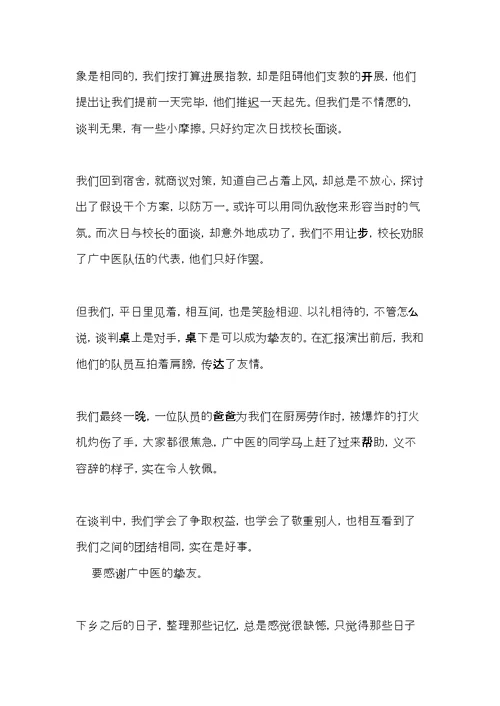 象是相同的，我们按打算进展指教，却是阻碍他们支教的开展，他们提出让我们提前一天完毕，他们推迟一天起先。但我们是不情愿的，谈判无果，有一些小摩擦。只好约定次日找校长面谈。

我们回到宿舍，就商议对策，知道自己占着上风，却总是不放心，探讨出了假设干个方案，以防万一。或许可以用同仇敌忾来形容当时的气氛。而次日与校长的面谈，却意外地成功了，我们不用让步，校长劝服了广中医队伍的代表，他们只好作罢。

但我们，平日里见着，相互间，也是笑脸相迎、以礼相待的，不管怎么说，谈判桌上是对手，桌下是可以成为挚友的。在汇报演出前后，我和他们的队员互拍着肩膀，传达了友情。

我们最终一晚，一位队员的爸爸为我们在厨房劳作时，被爆炸的打火机灼伤了手，大家都很焦急，广中医的同学马上赶了过来帮助，义不容辞的样子，实在令人钦佩。

在谈判中，我们学会了争取权益，也学会了敬重别人，也相互看到了我们之间的团结相同，实在是好事。

要感谢广中医的挚友。

下乡之后的日子，整理那些记忆，总是感觉很缺憾，只觉得那些日子